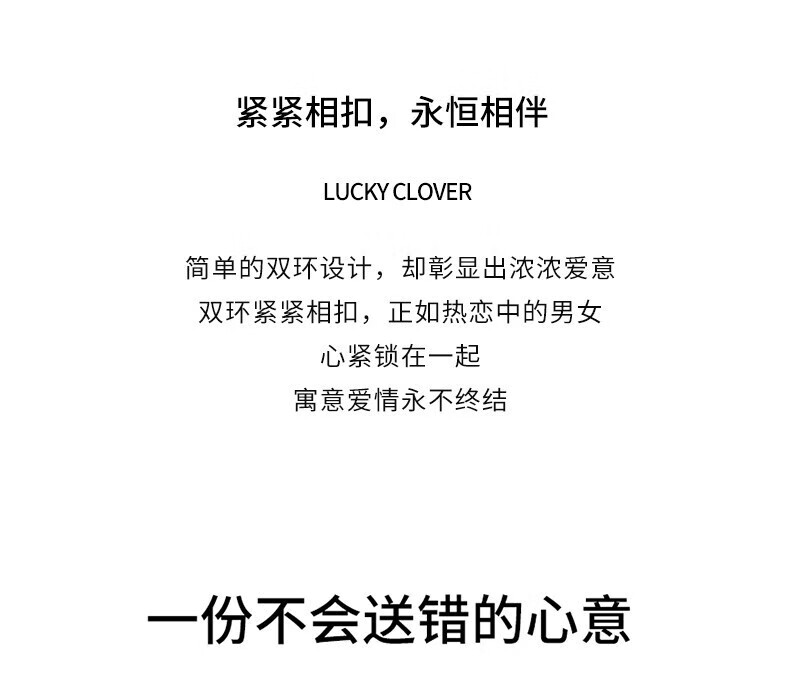 紧紧相扣，永恒相伴

LUCKY CLOVER

简单的双环设计，却彰显出浓浓爱意
双环紧紧相扣，正如热恋中的男女
心紧锁在一起
寓意爱情永不终结

一份不会送错的心意